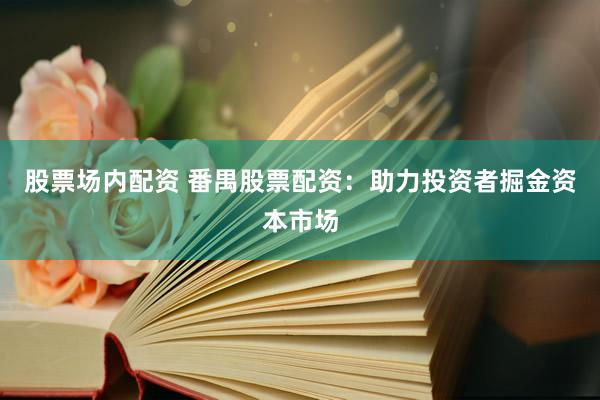 股票场内配资 番禺股票配资：助力投资者掘金资本市场